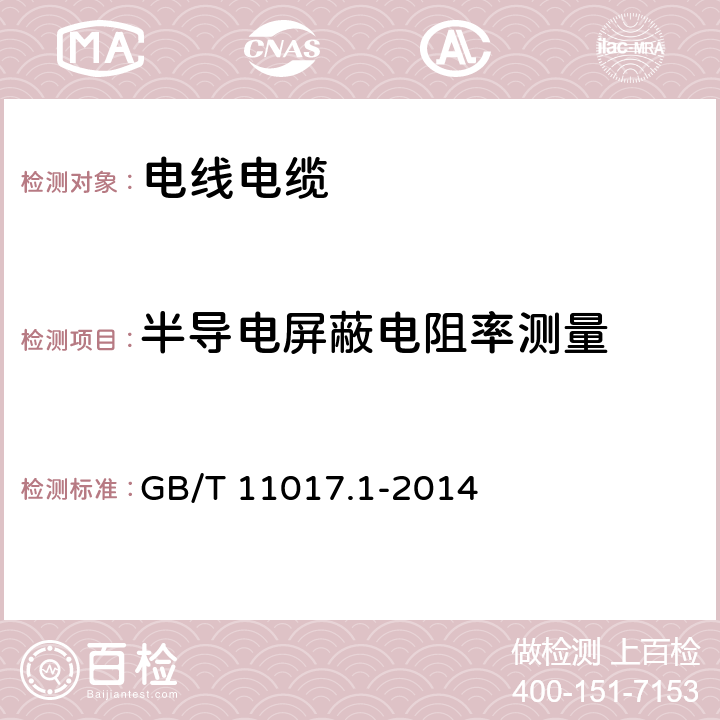 MA CNAS AC ilac-MRA

检测对象： 电线电缆

检测项目： 半导电屏蔽电阻率测量

检测标准： GB/T 11017.1-2014

百检
Baijiantest.com

做检测 上百检
400-151-7153